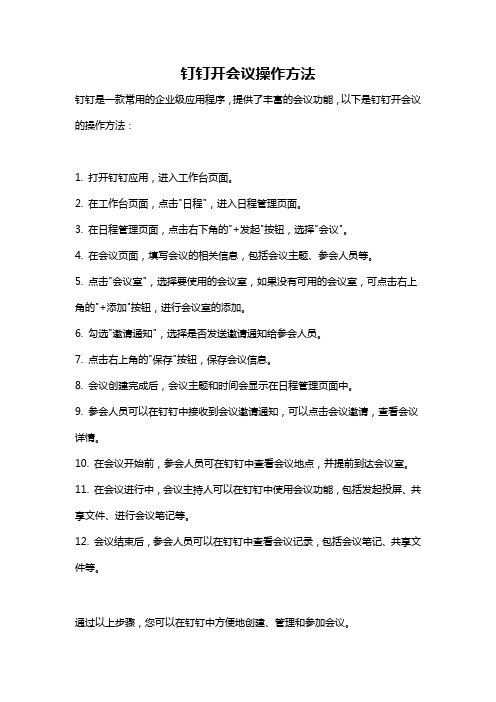 钉钉开会议操作方法

钉钉是一款常用的企业级应用程序，提供了丰富的会议功能，以下是钉钉开会议的操作方法：

1. 打开钉钉应用，进入工作台页面。

2. 在工作台页面，点击"日程"，进入日程管理页面。

3. 在日程管理页面，点击右下角的"+发起"按钮，选择"会议"。

4. 在会议页面，填写会议的相关信息，包括会议主题、参会人员等。

5. 点击"会议室"，选择要使用的会议室，如果没有可用的会议室，可点击右上角的"+添加"按钮，进行会议室的添加。

6. 勾选"邀请通知"，选择是否发送邀请通知给参会人员。

7. 点击右上角的"保存"按钮，保存会议信息。

8. 会议创建完成后，会议主题和时间会显示在日程管理页面中。

9. 参会人员可以在钉钉中接收到会议邀请通知，可以点击会议邀请，查看会议详情。

10. 在会议开始前，参会人员可在钉钉中查看会议地点，并提前到达会议室。

11. 在会议进行中，会议主持人可以在钉钉中使用会议功能，包括发起投屏、共享文件、进行会议笔记等。

12. 会议结束后，参会人员可以在钉钉中查看会议记录，包括会议笔记、共享文件等。

通过以上步骤，您可以在钉钉中方便地创建、管理和参加会议。